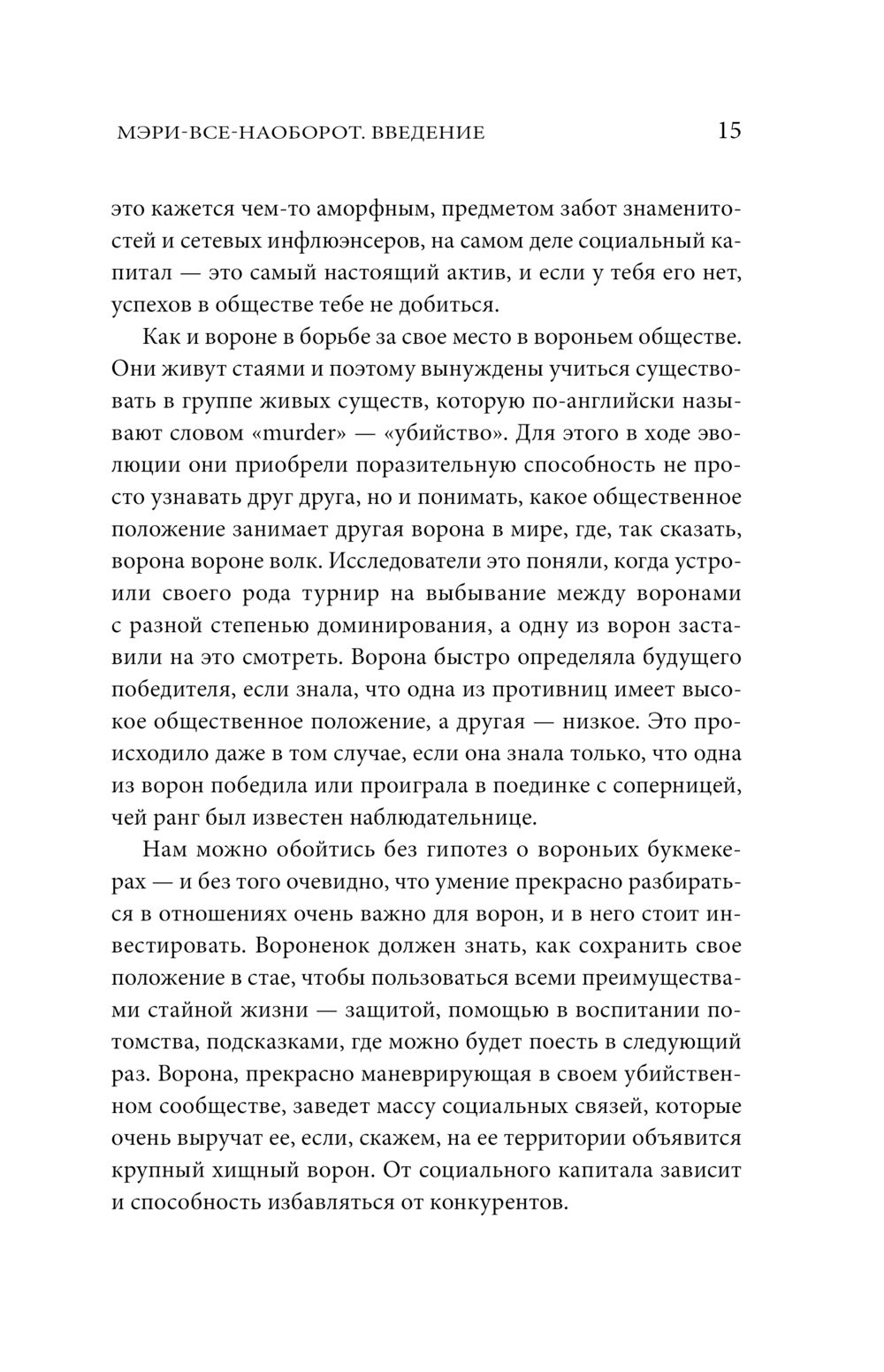 МЭРИ-ВСЕ-НАОБОРОТ. ВВЕДЕНИЕ 15

это кажется чем-то аморфным, предметом забот знаменитостей и сетевых инфлюэнсеров, на самом деле социальный капитал — это самый настоящий актив, и если у тебя его нет, успехов в обществе тебе не добиться.

Как и вороне в борьбе за свое место в вороньем обществе. Они живут стаями и поэтому вынуждены учиться существовать в группе живых существ, которую по-английски называют словом «murder» — «убийство». Для этого в ходе эволюции они приобрели поразительную способность не просто узнавать друг друга, но и понимать, какое общественное положение занимает другая ворона в мире, где, так сказать, ворона вороне волк. Исследователи это поняли, когда устроили своего рода турнир на выбывание между воронами с разной степенью доминирования, а одну из ворон заставили на это смотреть. Ворона быстро определяла будущего победителя, если знала, что одна из противниц имеет высокое общественное положение, а другая — низкое. Это происходило даже в том случае, если она знала только, что одна из ворон победила или проиграла в поединке с соперницей, чей ранг был известен наблюдательнице.

Нам можно обойтись без гипотез о вороньих букмекерах — и без того очевидно, что умение прекрасно разбираться в отношениях очень важно для ворон, и в него стоит инвестировать. Вороненок должен знать, как сохранить свое положение в стае, чтобы пользоваться всеми преимуществами стайной жизни — защитой, помощью в воспитании потомства, подсказками, где можно будет поесть в следующий раз. Ворона, прекрасно маневрирующая в своем убийственном сообществе, заведет массу социальных связей, которые очень выручат ее, если, скажем, на ее территории объявится крупный хищный ворон. От социального капитала зависит и способность избавляться от конкурентов.